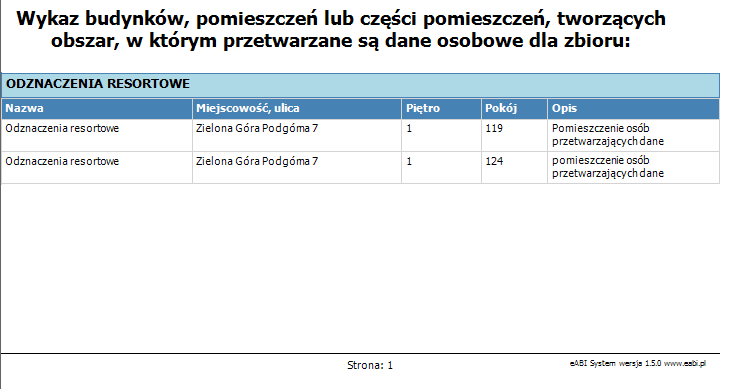 Wykaz budynków, pomieszczeń lub części pomieszczeń, tworzących obszar, w którym przetwarzane są dane osobowe dla zbioru:

ODZNACZENIA RESORTOWE

| Nazwa | Miejscowość, ulica | Piętro | Pokój | Opis |
|---|---|---|---|---|
| Odznaczenia resortowe | Zielona Góra Podgóma 7 | 1 | 119 | Pomieszczenie osób przetwarzających dane |
| Odznaczenia resortowe | Zielona Góra Podgóma 7 | 1 | 124 | pomieszczenie osób przetwarzających dane |

Strona: 1

eABI System wersja 1.5.0 www.eabi.pl